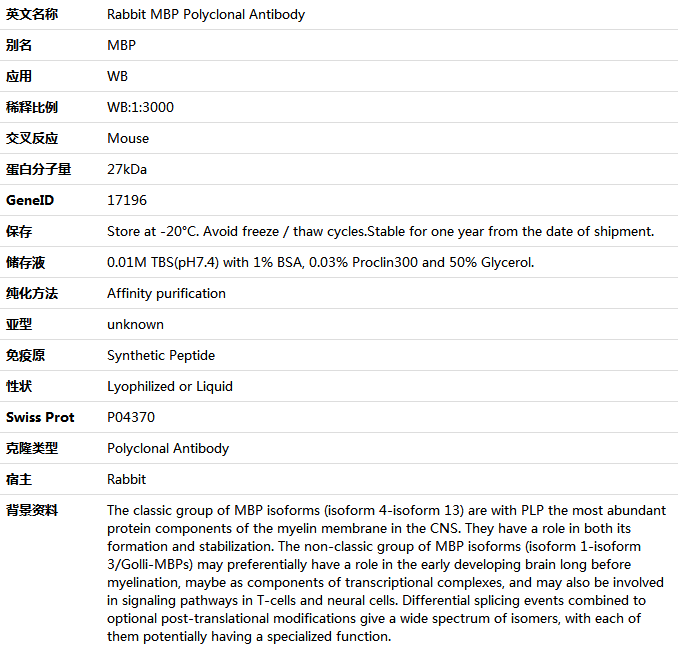 | 英文名称 | Rabbit MBP Polyclonal Antibody |
|---|---|
| 别名 | MBP |
| 应用 | WB |
| 稀释比例 | WB:1:3000 |
| 交叉反应 | Mouse |
| 蛋白分子量 | 27kDa |
| GeneID | 17196 |
| 保存 | Store at -20°C. Avoid freeze / thaw cycles.Stable for one year from the date of shipment. |
| 储存液 | 0.01M TBS(pH7.4) with 1% BSA, 0.03% Proclin300 and 50% Glycerol. |
| 纯化方法 | Affinity purification |
| 亚型 | unknown |
| 免疫原 | Synthetic Peptide |
| 性状 | Lyophilized or Liquid |
| Swiss Prot | P04370 |
| 克隆类型 | Polyclonal Antibody |
| 宿主 | Rabbit |
| 背景资料 | The classic group of MBP isoforms (isoform 4-isoform 13) are with PLP the most abundant protein components of the myelin membrane in the CNS. They have a role in both its formation and stabilization. The non-classic group of MBP isoforms (isoform 1-isoform 3/Golli-MBPs) may preferentially have a role in the early developing brain long before myelination, maybe as components of transcriptional complexes, and may also be involved in signaling pathways in T-cells and neural cells. Differential splicing events combined to optional post-translational modifications give a wide spectrum of isomers, with each of them potentially having a specialized function. |